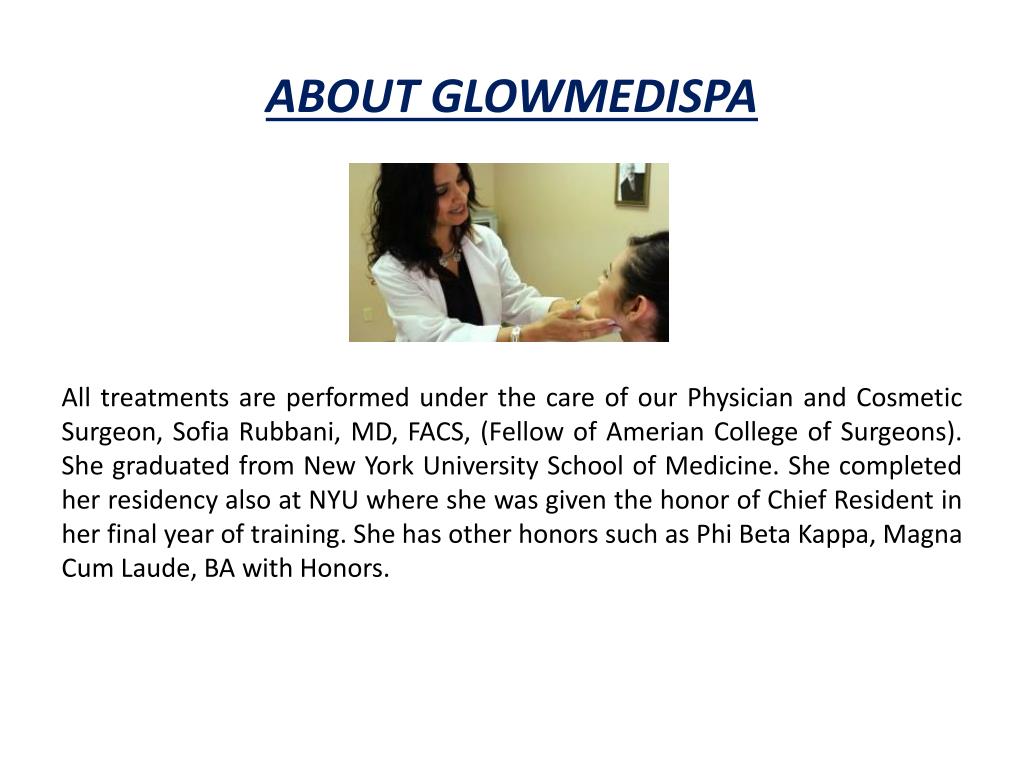 ABOUT GLOWMEDISPA

All treatments are performed under the care of our Physician and Cosmetic Surgeon, Sofia Rubbani, MD, FACS, (Fellow of Amerian College of Surgeons). She graduated from New York University School of Medicine. She completed her residency also at NYU where she was given the honor of Chief Resident in her final year of training. She has other honors such as Phi Beta Kappa, Magna Cum Laude, BA with Honors.